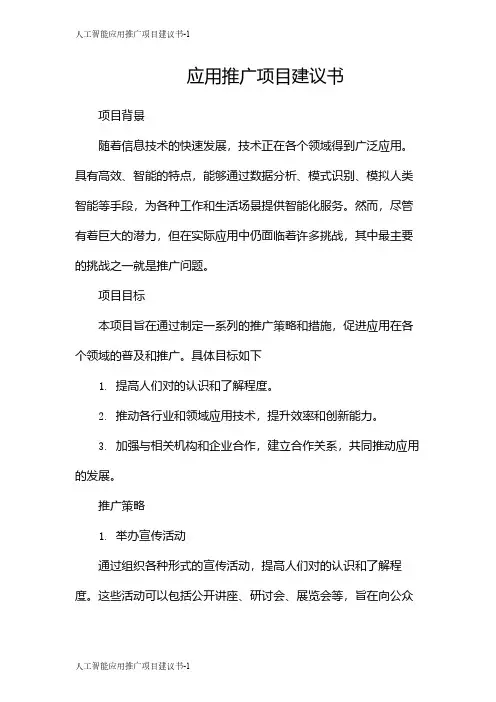 人工智能应用推广项目建议书-1

应用推广项目建议书

项目背景

随着信息技术的快速发展，技术正在各个领域得到广泛应用。具有高效、智能的特点，能够通过数据分析、模式识别、模拟人类智能等手段，为各种工作和生活场景提供智能化服务。然而，尽管有着巨大的潜力，但在实际应用中仍面临着许多挑战，其中最主要的挑战之一就是推广问题。

项目目标

本项目旨在通过制定一系列的推广策略和措施，促进应用在各个领域的普及和推广。具体目标如下

1. 提高人们对的认识和了解程度。

2. 推动各行业和领域应用技术，提升效率和创新能力。

3. 加强与相关机构和企业合作，建立合作关系，共同推动应用的发展。

推广策略

1. 举办宣传活动

通过组织各种形式的宣传活动，提高人们对的认识和了解程度。这些活动可以包括公开讲座、研讨会、展览会等，旨在向公众

人工智能应用推广项目建议书-1